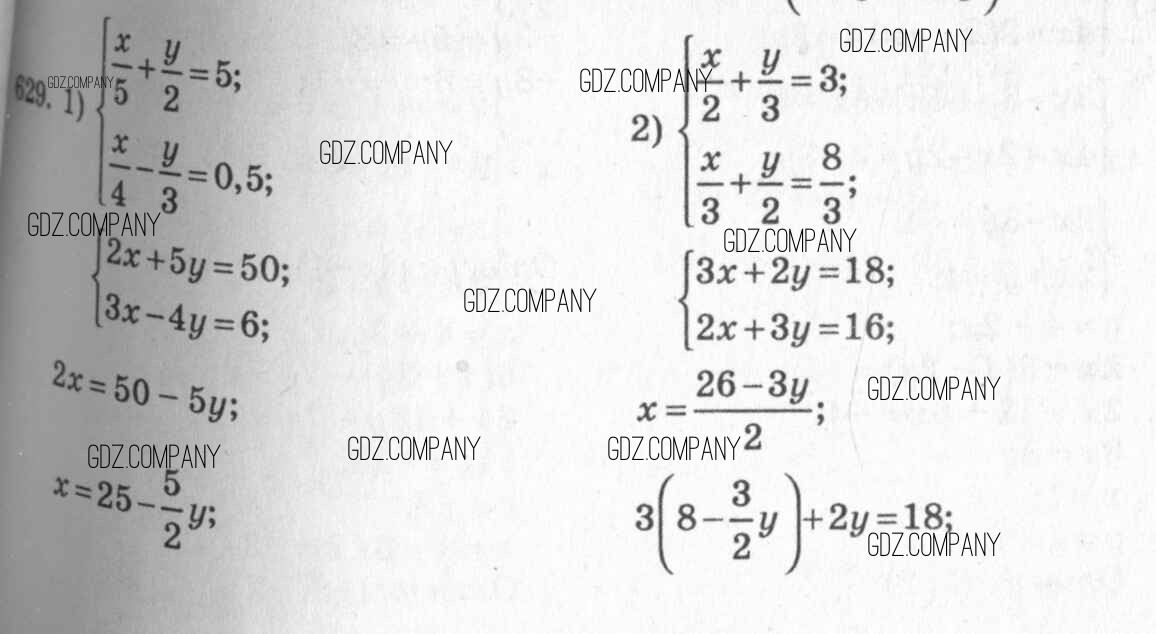 629. 1) $\begin{cases} \frac{x}{5}+\frac{y}{2}=5; \\ \frac{x}{4}-\frac{y}{3}=0,5; \end{cases}$

$\begin{cases} 2x+5y=50; \\ 3x-4y=6; \end{cases}$

$2x=50-5y;$

$x=25-\frac{5}{2}y;$

2) $\begin{cases} \frac{x}{2}+\frac{y}{3}=3; \\ \frac{x}{3}+\frac{y}{2}=\frac{8}{3}; \end{cases}$

$\begin{cases} 3x+2y=18; \\ 2x+3y=16; \end{cases}$

$x=\frac{26-3y}{2};$

$3\left(8-\frac{3}{2}y\right)+2y=18;$

GDZ.COMPANY